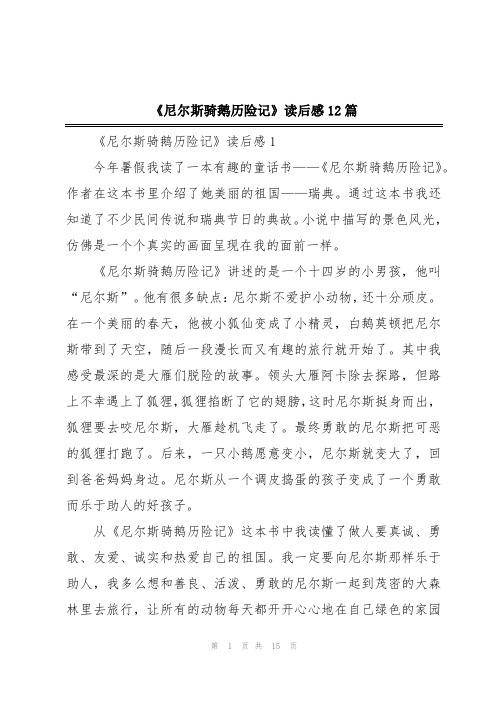 《尼尔斯骑鹅历险记》读后感12篇

《尼尔斯骑鹅历险记》读后感1

今年暑假我读了一本有趣的童话书——《尼尔斯骑鹅历险记》。作者在这本书里介绍了她美丽的祖国——瑞典。通过这本书我还知道了不少民间传说和瑞典节日的典故。小说中描写的景色风光，仿佛是一个个真实的画面呈现在我的面前一样。

《尼尔斯骑鹅历险记》讲述的是一个十四岁的小男孩，他叫“尼尔斯”。他有很多缺点：尼尔斯不爱护小动物，还十分顽皮。在一个美丽的春天，他被小狐仙变成了小精灵，白鹅莫顿把尼尔斯带到了天空，随后一段漫长而又有趣的旅行就开始了。其中我感受最深的是大雁们脱险的故事。领头大雁阿卡除去探路，但路上不幸遇上了狐狸，狐狸掐断了它的翅膀，这时尼尔斯挺身而出，狐狸要去咬尼尔斯，大雁趁机飞走了。最终勇敢的尼尔斯把可恶的狐狸打跑了。后来，一只小鹅愿意变小，尼尔斯就变大了，回到爸爸妈妈身边。尼尔斯从一个调皮捣蛋的孩子变成了一个勇敢而乐于助人的好孩子。

从《尼尔斯骑鹅历险记》这本书中我读懂了做人要真诚、勇敢、友爱、诚实和热爱自己的祖国。我一定要向尼尔斯那样乐于助人，我多么想和善良、活泼、勇敢的尼尔斯一起到茂密的大森林里去旅行，让所有的动物每天都开开心心地在自己绿色的家园

第 1 页 共 15 页